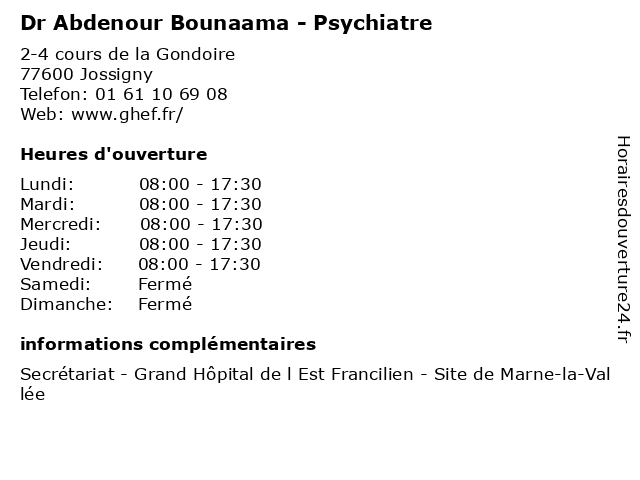 Dr Abdenour Bounaama - Psychiatre

2-4 cours de la Gondoire
77600 Jossigny
Telefon: 01 61 10 69 08
Web: www.ghef.fr/

Heures d'ouverture

Lundi: 08:00 - 17:30
Mardi: 08:00 - 17:30
Mercredi: 08:00 - 17:30
Jeudi: 08:00 - 17:30
Vendredi: 08:00 - 17:30
Samedi: Fermé
Dimanche: Fermé

informations complémentaires

Secrétariat - Grand Hôpital de l Est Francilien - Site de Marne-la-Vallée

Horairesdouverture24.fr